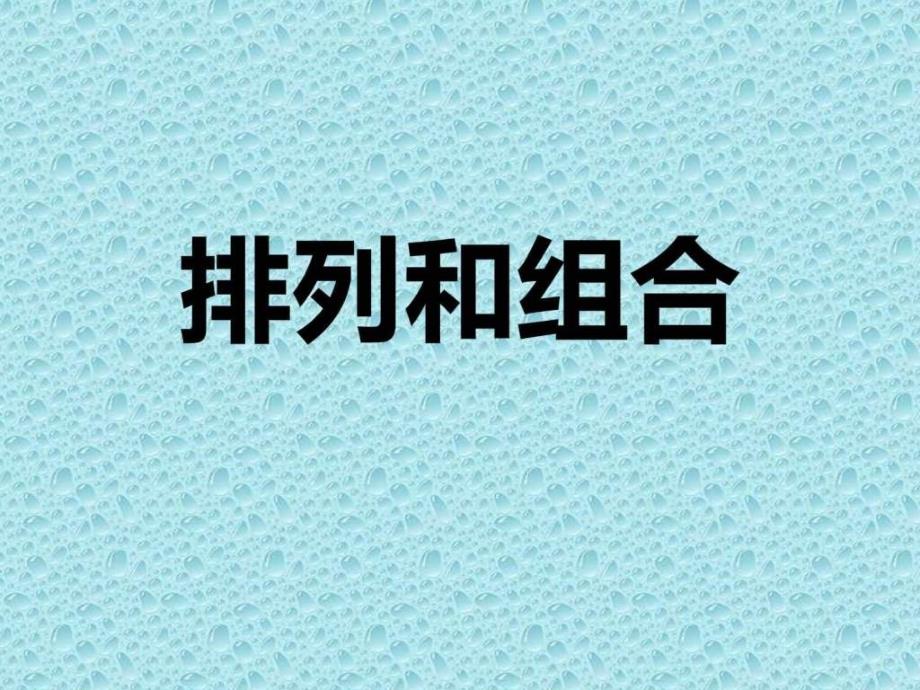 排列和组合